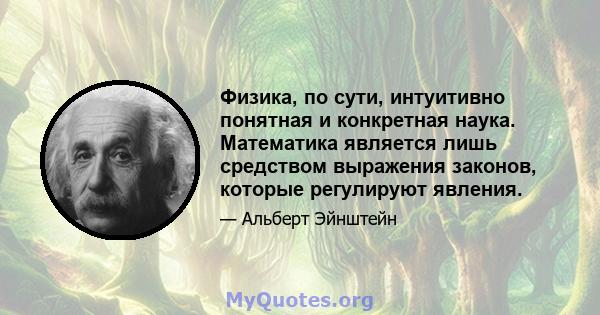 Физика, по сути, интуитивно понятная и конкретная наука. Математика является лишь средством выражения законов, которые регулируют явления.

— Альберт Эйнштейн

MyQuotes.org